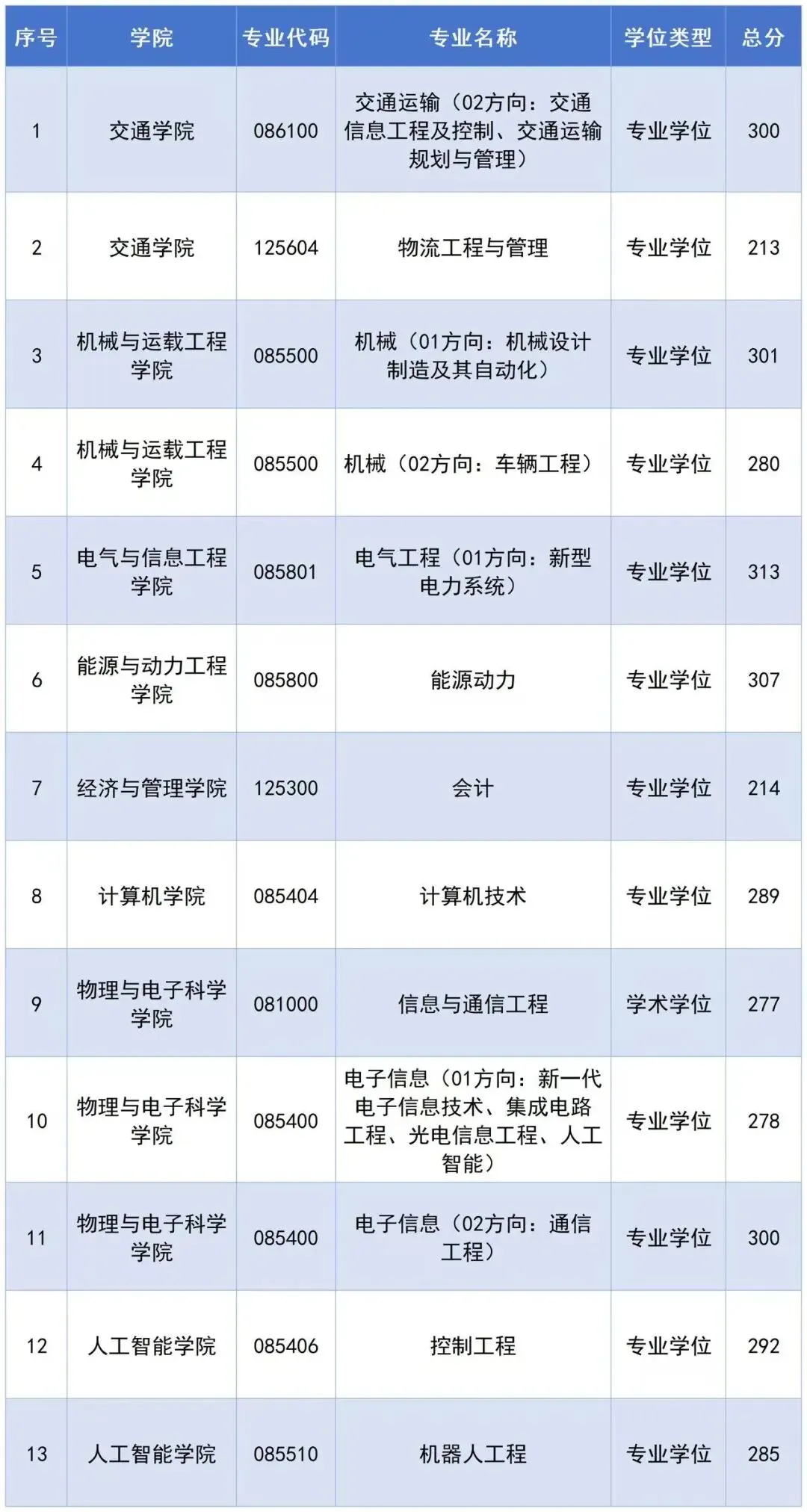 | 序号 | 学院 | 专业代码 | 专业名称 | 学位类型 | 总分 |
|---|---|---|---|---|---|
| 1 | 交通学院 | 086100 | 交通运输（02方向：交通信息工程及控制、交通运输规划与管理） | 专业学位 | 300 |
| 2 | 交通学院 | 125604 | 物流工程与管理 | 专业学位 | 213 |
| 3 | 机械与运载工程学院 | 085500 | 机械（01方向：机械设计制造及其自动化） | 专业学位 | 301 |
| 4 | 机械与运载工程学院 | 085500 | 机械（02方向：车辆工程） | 专业学位 | 280 |
| 5 | 电气与信息工程学院 | 085801 | 电气工程（01方向：新型电力系统） | 专业学位 | 313 |
| 6 | 能源与动力工程学院 | 085800 | 能源动力 | 专业学位 | 307 |
| 7 | 经济与管理学院 | 125300 | 会计 | 专业学位 | 214 |
| 8 | 计算机学院 | 085404 | 计算机技术 | 专业学位 | 289 |
| 9 | 物理与电子科学学院 | 081000 | 信息与通信工程 | 学术学位 | 277 |
| 10 | 物理与电子科学学院 | 085400 | 电子信息（01方向：新一代电子信息技术、集成电路工程、光电信息工程、人工智能） | 专业学位 | 278 |
| 11 | 物理与电子科学学院 | 085400 | 电子信息（02方向：通信工程） | 专业学位 | 300 |
| 12 | 人工智能学院 | 085406 | 控制工程 | 专业学位 | 292 |
| 13 | 人工智能学院 | 085510 | 机器人工程 | 专业学位 | 285 |